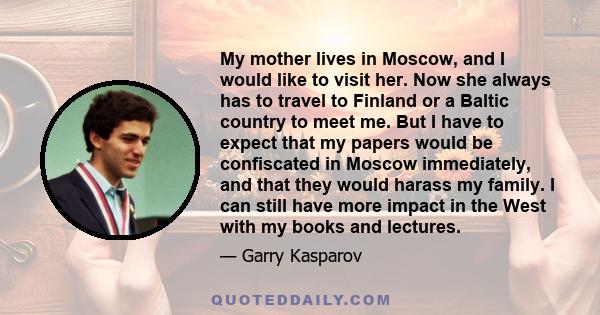 My mother lives in Moscow, and I would like to visit her. Now she always has to travel to Finland or a Baltic country to meet me. But I have to expect that my papers would be confiscated in Moscow immediately, and that they would harass my family. I can still have more impact in the West with my books and lectures.

— Garry Kasparov

QUOTEDDAILY.COM